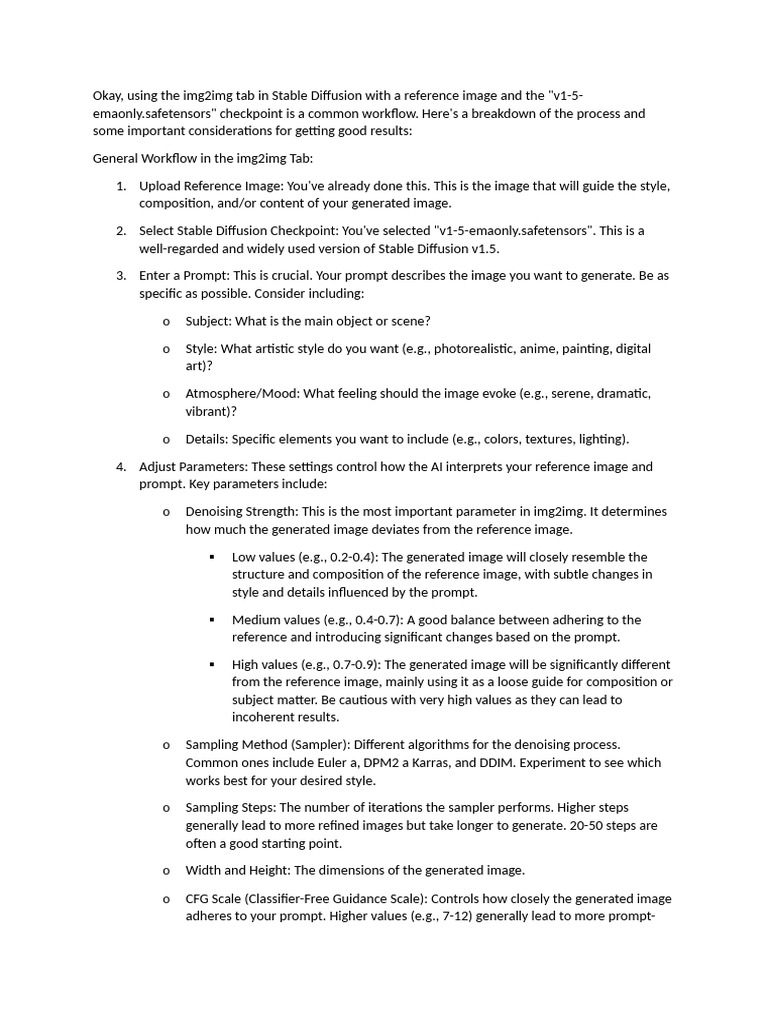 Okay, using the img2img tab in Stable Diffusion with a reference image and the "v1-5-emaonly.safetensors" checkpoint is a common workflow. Here's a breakdown of the process and some important considerations for getting good results:

General Workflow in the img2img Tab:

1. Upload Reference Image: You've already done this. This is the image that will guide the style, composition, and/or content of your generated image.

2. Select Stable Diffusion Checkpoint: You've selected "v1-5-emaonly.safetensors". This is a well-regarded and widely used version of Stable Diffusion v1.5.

3. Enter a Prompt: This is crucial. Your prompt describes the image you want to generate. Be as specific as possible. Consider including:

o Subject: What is the main object or scene?

o Style: What artistic style do you want (e.g., photorealistic, anime, painting, digital art)?

o Atmosphere/Mood: What feeling should the image evoke (e.g., serene, dramatic, vibrant)?

o Details: Specific elements you want to include (e.g., colors, textures, lighting).

4. Adjust Parameters: These settings control how the AI interprets your reference image and prompt. Key parameters include:

o Denoising Strength: This is the most important parameter in img2img. It determines how much the generated image deviates from the reference image.

▪ Low values (e.g., 0.2-0.4): The generated image will closely resemble the structure and composition of the reference image, with subtle changes in style and details influenced by the prompt.

▪ Medium values (e.g., 0.4-0.7): A good balance between adhering to the reference and introducing significant changes based on the prompt.

▪ High values (e.g., 0.7-0.9): The generated image will be significantly different from the reference image, mainly using it as a loose guide for composition or subject matter. Be cautious with very high values as they can lead to incoherent results.

o Sampling Method (Sampler): Different algorithms for the denoising process. Common ones include Euler a, DPM2 a Karras, and DDIM. Experiment to see which works best for your desired style.

o Sampling Steps: The number of iterations the sampler performs. Higher steps generally lead to more refined images but take longer to generate. 20-50 steps are often a good starting point.

o Width and Height: The dimensions of the generated image.

o CFG Scale (Classifier-Free Guidance Scale): Controls how closely the generated image adheres to your prompt. Higher values (e.g., 7-12) generally lead to more prompt-